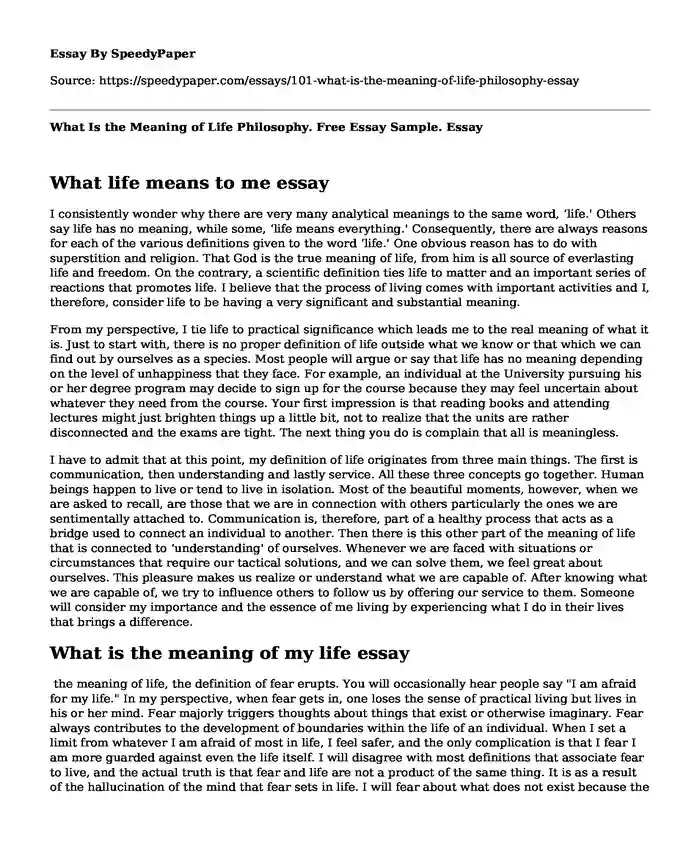 Essay By SpeedyPaper

Source: https://speedypaper.com/essays/101-what-is-the-meaning-of-life-philosophy-essay

What Is the Meaning of Life Philosophy. Free Essay Sample. Essay

What life means to me essay

I consistently wonder why there are very many analytical meanings to the same word, 'life.' Others say life has no meaning, while some, 'life means everything.' Consequently, there are always reasons for each of the various definitions given to the word 'life.' One obvious reason has to do with superstition and religion. That God is the true meaning of life, from him is all source of everlasting life and freedom. On the contrary, a scientific definition ties life to matter and an important series of reactions that promotes life. I believe that the process of living comes with important activities and I, therefore, consider life to be having a very significant and substantial meaning.

From my perspective, I tie life to practical significance which leads me to the real meaning of what it is. Just to start with, there is no proper definition of life outside what we know or that which we can find out by ourselves as a species. Most people will argue or say that life has no meaning depending on the level of unhappiness that they face. For example, an individual at the University pursuing his or her degree program may decide to sign up for the course because they may feel uncertain about whatever they need from the course. Your first impression is that reading books and attending lectures might just brighten things up a little bit, not to realize that the units are rather disconnected and the exams are tight. The next thing you do is complain that all is meaningless.

I have to admit that at this point, my definition of life originates from three main things. The first is communication, then understanding and lastly service. All these three concepts go together. Human beings happen to live or tend to live in isolation. Most of the beautiful moments, however, when we are asked to recall, are those that we are in connection with others particularly the ones we are sentimentally attached to. Communication is, therefore, part of a healthy process that acts as a bridge used to connect an individual to another. Then there is this other part of the meaning of life that is connected to 'understanding' of ourselves. Whenever we are faced with situations or circumstances that require our tactical solutions, and we can solve them, we feel great about ourselves. This pleasure makes us realize or understand what we are capable of. After knowing what we are capable of, we try to influence others to follow us by offering our service to them. Someone will consider my importance and the essence of me living by experiencing what I do in their lives that brings a difference.

What is the meaning of my life essay

the meaning of life, the definition of fear erupts. You will occasionally hear people say "I am afraid for my life." In my perspective, when fear gets in, one loses the sense of practical living but lives in his or her mind. Fear majorly triggers thoughts about things that exist or otherwise imaginary. Fear always contributes to the development of boundaries within the life of an individual. When I set a limit from whatever I am afraid of most in life, I feel safer, and the only complication is that I fear I am more guarded against even the life itself. I will disagree with most definitions that associate fear to live, and the actual truth is that fear and life are not a product of the same thing. It is as a result of the hallucination of the mind that fear sets in life. I will fear about what does not exist because the